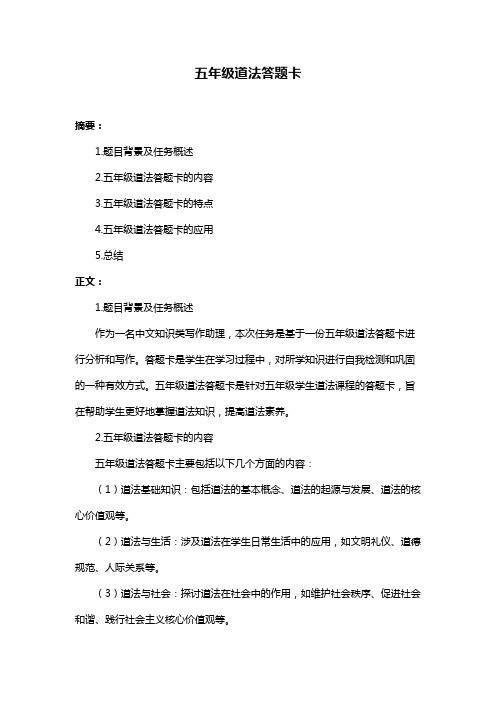 五年级道法答题卡

摘要：

1.题目背景及任务概述

2.五年级道法答题卡的内容

3.五年级道法答题卡的特点

4.五年级道法答题卡的应用

5.总结

正文：

1.题目背景及任务概述

作为一名中文知识类写作助理，本次任务是基于一份五年级道法答题卡进行分析和写作。答题卡是学生在学习过程中，对所学知识进行自我检测和巩固的一种有效方式。五年级道法答题卡是针对五年级学生道法课程的答题卡，旨在帮助学生更好地掌握道法知识，提高道法素养。

2.五年级道法答题卡的内容

五年级道法答题卡主要包括以下几个方面的内容：

（1）道法基础知识：包括道法的基本概念、道法的起源与发展、道法的核心价值观等。

（2）道法与生活：涉及道法在学生日常生活中的应用，如文明礼仪、道德规范、人际关系等。

（3）道法与社会：探讨道法在社会中的作用，如维护社会秩序、促进社会和谐、践行社会主义核心价值观等。